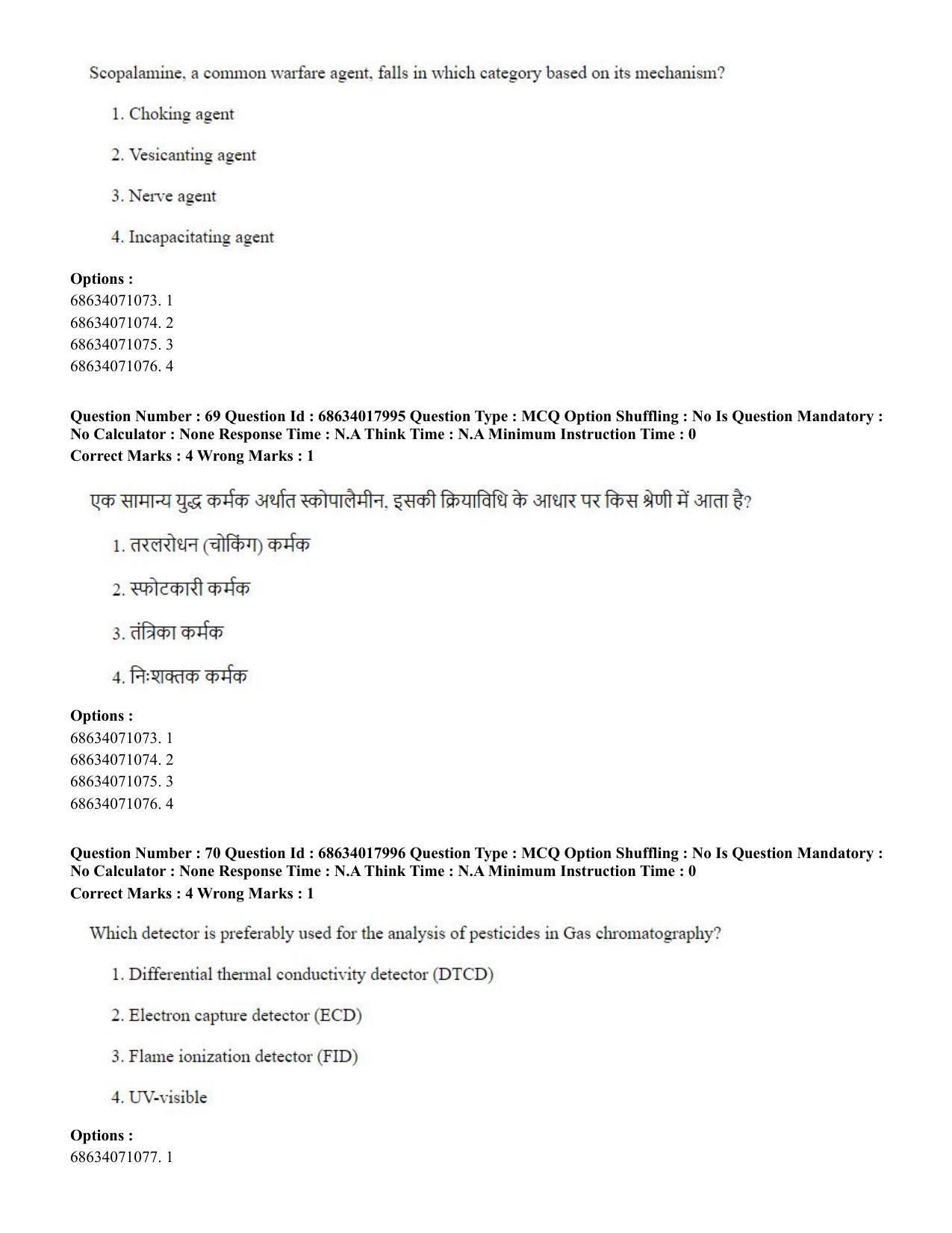 Scopalamine, a common warfare agent, falls in which category based on its mechanism?

1. Choking agent

2. Vesicanting agent

3. Nerve agent

4. Incapacitating agent

Options :
68634071073. 1
68634071074. 2
68634071075. 3
68634071076. 4

Question Number : 69 Question Id : 68634017995 Question Type : MCQ Option Shuffling : No Is Question Mandatory : No Calculator : None Response Time : N.A Think Time : N.A Minimum Instruction Time : 0
Correct Marks : 4 Wrong Marks : 1

एक सामान्य युद्ध कर्मक अर्थात स्कोपालैमीन, इसकी क्रियाविधि के आधार पर किस श्रेणी में आता है?

1. तरलरोधन (चोकिंग) कर्मक

2. स्फोटकारी कर्मक

3. तंत्रिका कर्मक

4. निःशक्तक कर्मक

Options :
68634071073. 1
68634071074. 2
68634071075. 3
68634071076. 4

Question Number : 70 Question Id : 68634017996 Question Type : MCQ Option Shuffling : No Is Question Mandatory : No Calculator : None Response Time : N.A Think Time : N.A Minimum Instruction Time : 0
Correct Marks : 4 Wrong Marks : 1

Which detector is preferably used for the analysis of pesticides in Gas chromatography?

1. Differential thermal conductivity detector (DTCD)

2. Electron capture detector (ECD)

3. Flame ionization detector (FID)

4. UV-visible

Options :
68634071077. 1